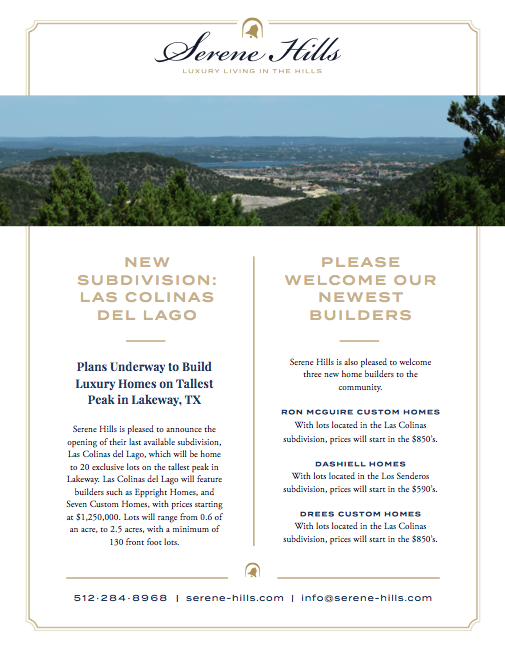 Serene Hills
LUXURY LIVING IN THE HILLS

NEW SUBDIVISION: LAS COLINAS DEL LAGO

Plans Underway to Build Luxury Homes on Tallest Peak in Lakeway, TX

Serene Hills is pleased to announce the opening of their last available subdivision, Las Colinas del Lago, which will be home to 20 exclusive lots on the tallest peak in Lakeway. Las Colinas del Lago will feature builders such as Eppright Homes, and Seven Custom Homes, with prices starting at $1,250,000. Lots will range from 0.6 of an acre, to 2.5 acres, with a minimum of 130 front foot lots.

PLEASE WELCOME OUR NEWEST BUILDERS

Serene Hills is also pleased to welcome three new home builders to the community.

RON MCGUIRE CUSTOM HOMES
With lots located in the Las Colinas subdivision, prices will start in the $850's.

DASHIELL HOMES
With lots located in the Los Senderos subdivision, prices will start in the $590's.

DREES CUSTOM HOMES
With lots located in the Las Colinas subdivision, prices will start in the $850's.

512·284·8968 | serene-hills.com | info@serene-hills.com